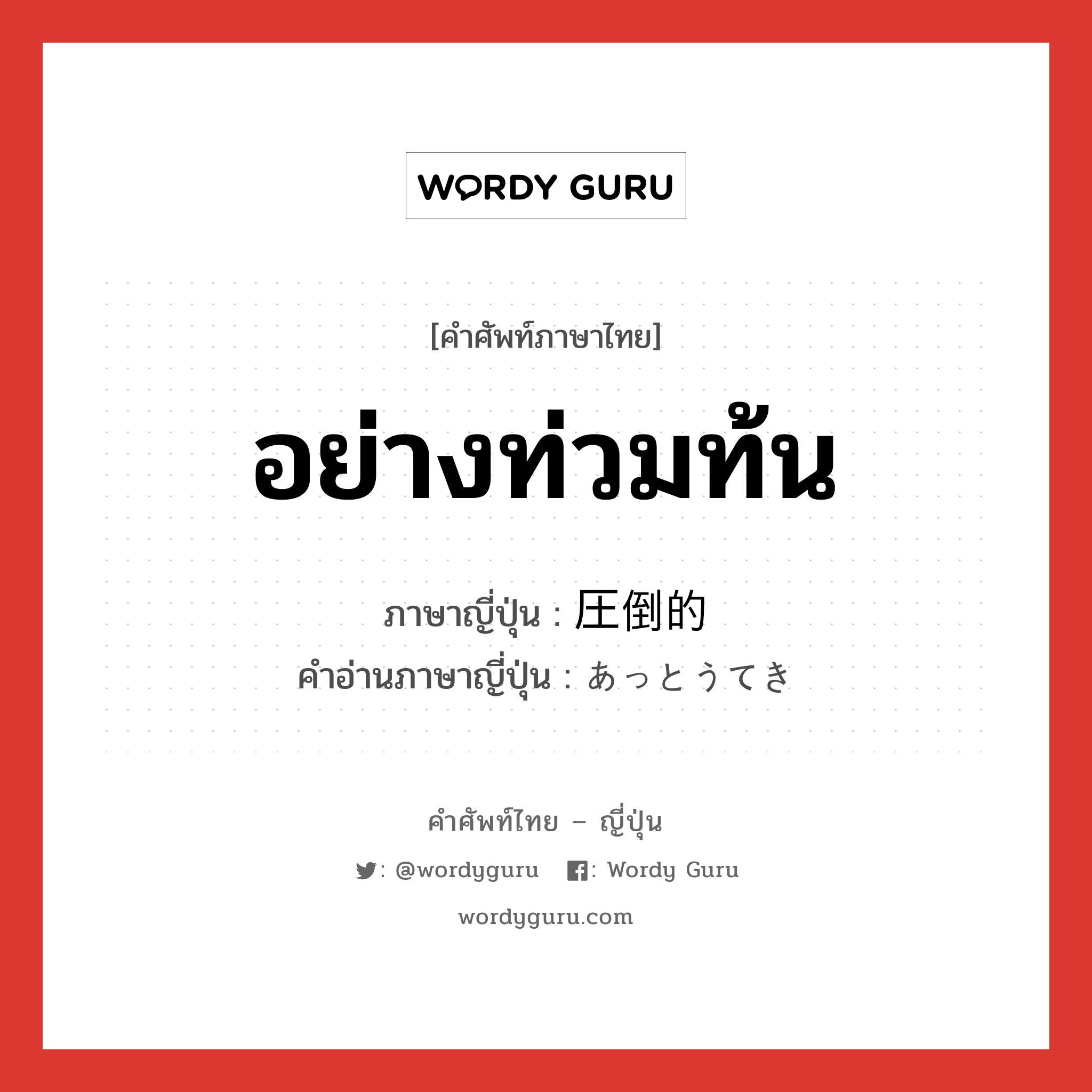 WORDY GURU

[คำศัพท์ภาษาไทย]

อย่างท่วมท้น

ภาษาญี่ปุ่น : 圧倒的
คำอ่านภาษาญี่ปุ่น : あっとうてき

คำศัพท์ไทย – ญี่ปุ่น

: @wordyguru : Wordy Guru

wordyguru.com